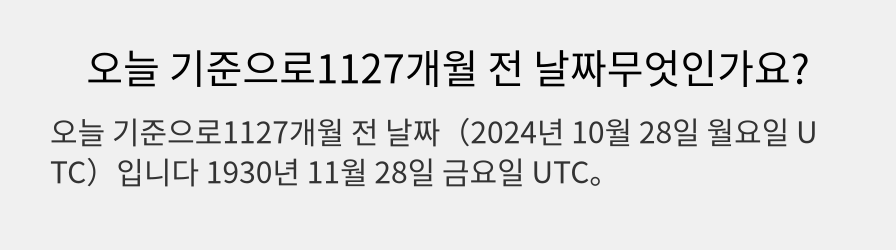 오늘 기준으로1127개월 전 날짜무엇인가요?

오늘 기준으로1127개월 전 날짜（2024년 10월 28일 월요일 UTC）입니다 1930년 11월 28일 금요일 UTC。